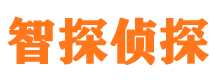 智探侦探